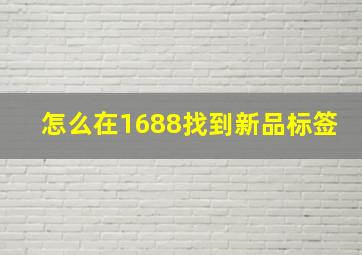 怎么在1688找到新品标签